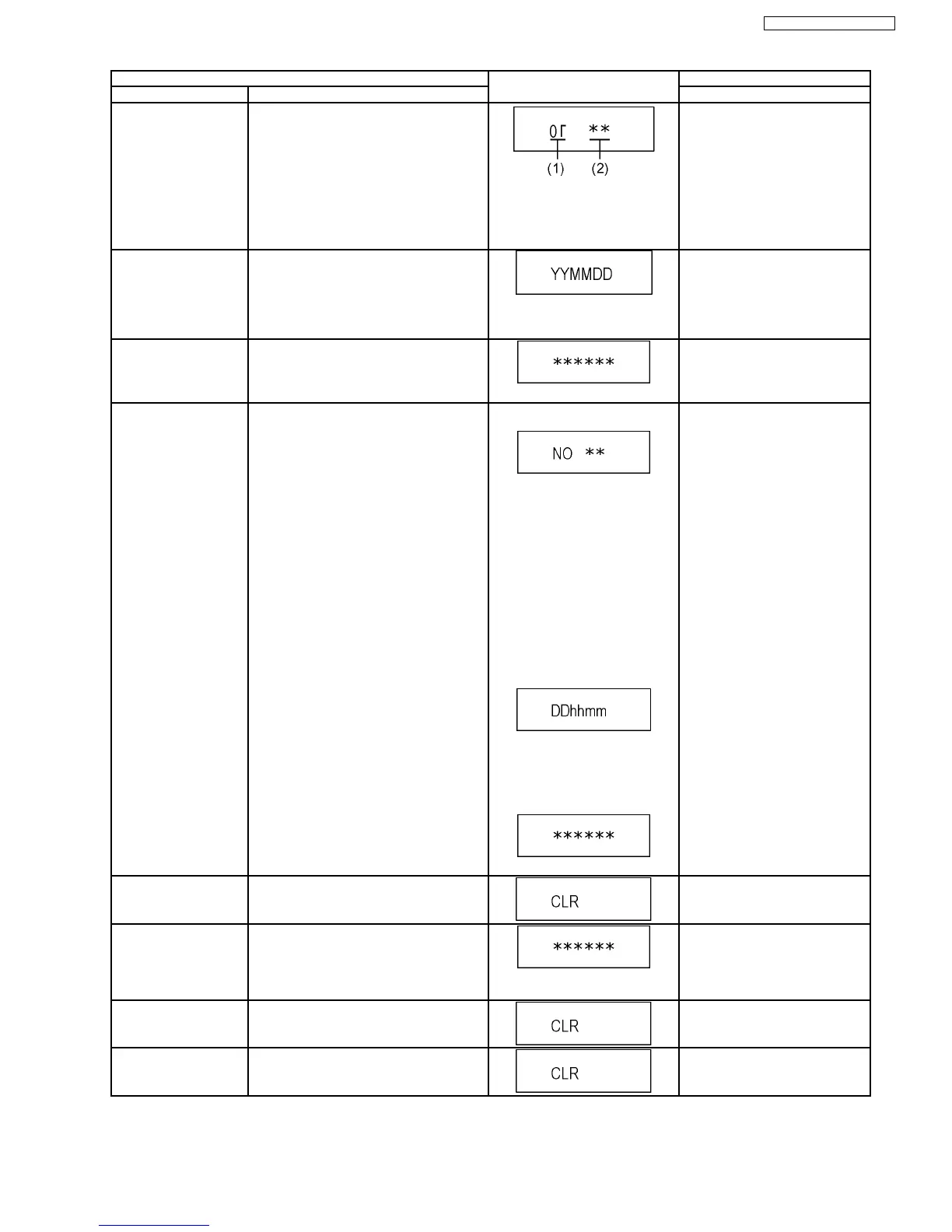 0Γ **
(1) (2)

YYMMDD

******

NO **

DDhhmm

******

CLR

******

CLR

CLR